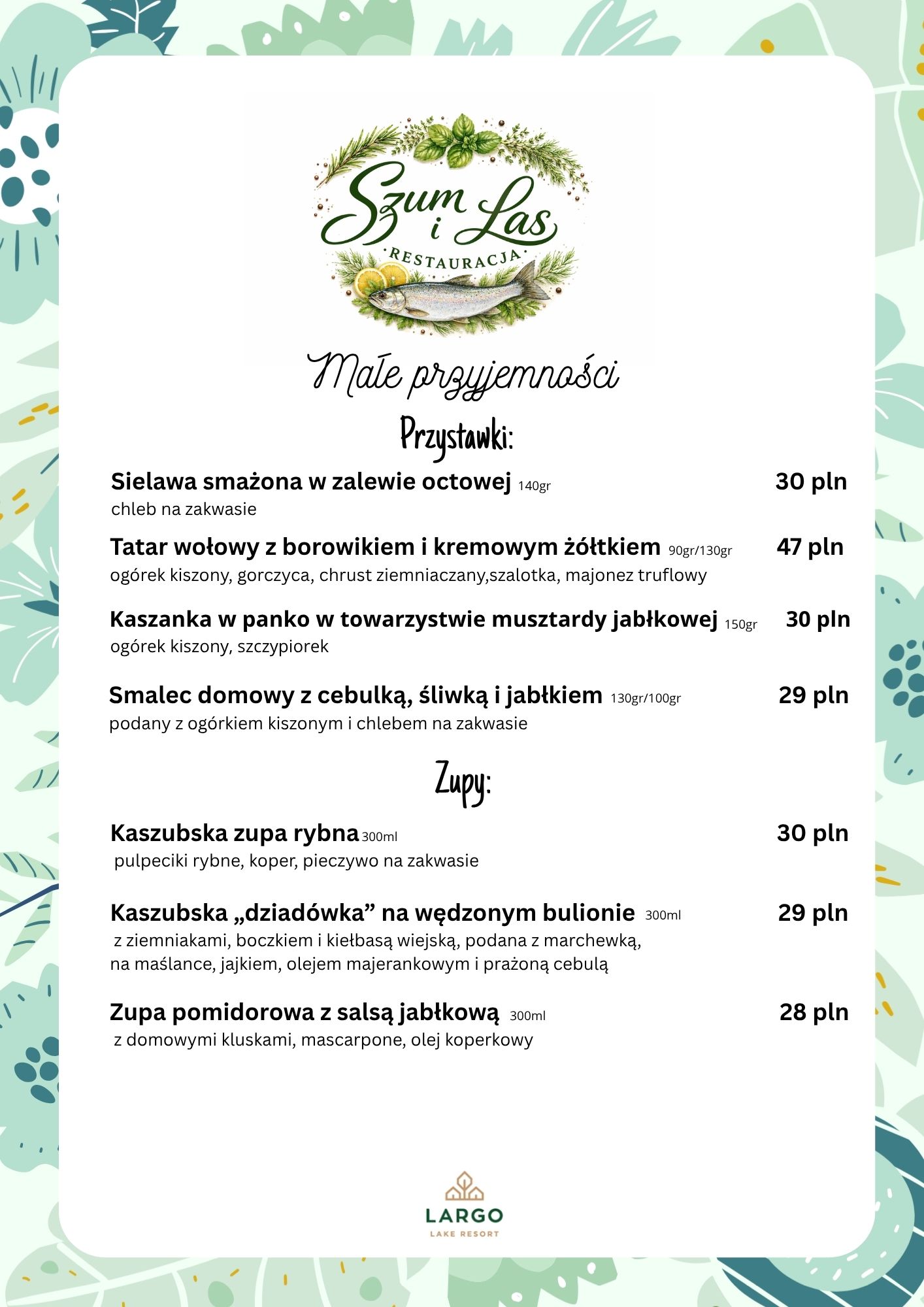 Szum i Las
RESTAURACJA

Małe przyjemności

Przystawki:

Sielawa smażona w zalewie octowej 140gr 30 pln
chleb na zakwasie

Tatar wołowy z borowikiem i kremowym żółtkiem 90gr/130gr 47 pln
ogórek kiszony, gorczyca, chrust ziemniaczany,szalotka, majonez truflowy

Kaszanka w panko w towarzystwie musztardy jabłkowej 150gr 30 pln
ogórek kiszony, szczypiorek

Smalec domowy z cebulką, śliwką i jabłkiem 130gr/100gr 29 pln
podany z ogórkiem kiszonym i chlebem na zakwasie

Zupy:

Kaszubska zupa rybna 300ml 30 pln
pulpeciki rybne, koper, pieczywo na zakwasie

Kaszubska „dziadówka” na wędzonym bulionie 300ml 29 pln
z ziemniakami, boczkiem i kiełbasą wiejską, podana z marchewką, na maślance, jajkiem, olejem majerankowym i prażoną cebulą

Zupa pomidorowa z salsą jabłkową 300ml 28 pln
z domowymi kluskami, mascarpone, olej koperkowy

LARGO
LAKE RESORT